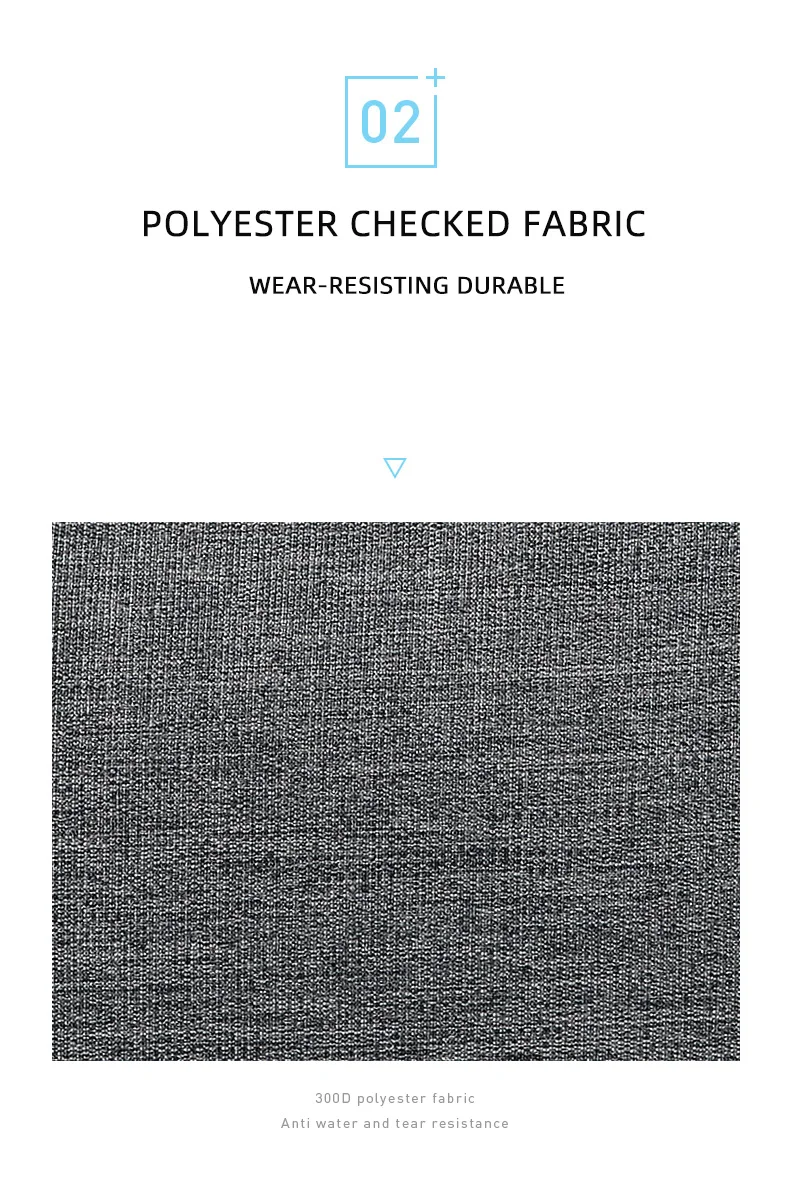 02

POLYESTER CHECKED FABRIC

WEAR-RESISTING DURABLE

300D polyester fabric

Anti water and tear resistance